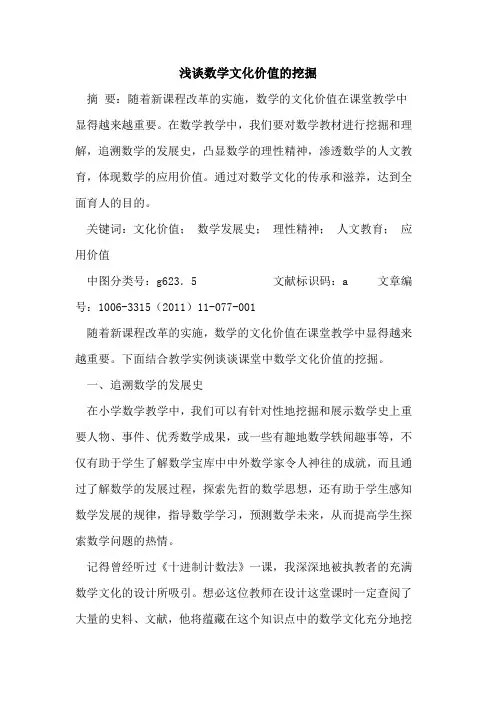 浅谈数学文化价值的挖掘

摘 要：随着新课程改革的实施，数学的文化价值在课堂教学中显得越来越重要。在数学教学中，我们要对数学教材进行挖掘和理解，追溯数学的发展史，凸显数学的理性精神，渗透数学的人文教育，体现数学的应用价值。通过对数学文化的传承和滋养，达到全面育人的目的。

关键词：文化价值； 数学发展史； 理性精神； 人文教育； 应用价值

中图分类号：g623．5　　　　文献标识码：a　　文章编号：1006-3315（2011）11-077-001

随着新课程改革的实施，数学的文化价值在课堂教学中显得越来越重要。下面结合教学实例谈谈课堂中数学文化价值的挖掘。

一、追溯数学的发展史

在小学数学教学中，我们可以有针对性地挖掘和展示数学史上重要人物、事件、优秀数学成果，或一些有趣地数学轶闻趣事等，不仅有助于学生了解数学宝库中中外数学家令人神往的成就，而且通过了解数学的发展过程，探索先哲的数学思想，还有助于学生感知数学发展的规律，指导数学学习，预测数学未来，从而提高学生探索数学问题的热情。

记得曾经听过《十进制计数法》一课，我深深地被执教者的充满数学文化的设计所吸引。想必这位教师在设计这堂课时一定查阅了大量的史料、文献，他将蕴藏在这个知识点中的数学文化充分地挖